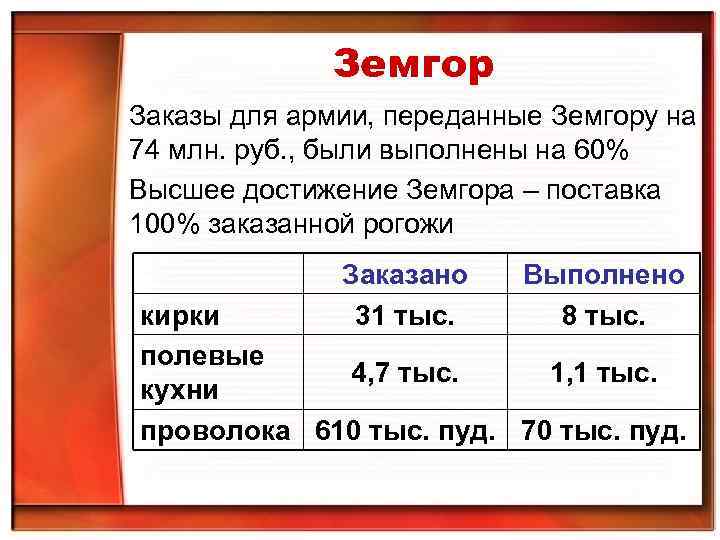 Земгор

Заказы для армии, переданные Земгору на 74 млн. руб., были выполнены на 60%

Высшее достижение Земгора – поставка 100% заказанной рогожи

| | Заказано | Выполнено |
|---|---|---|
| кирки | 31 тыс. | 8 тыс. |
| полевые кухни | 4,7 тыс. | 1,1 тыс. |
| проволока | 610 тыс. пуд. | 70 тыс. пуд. |